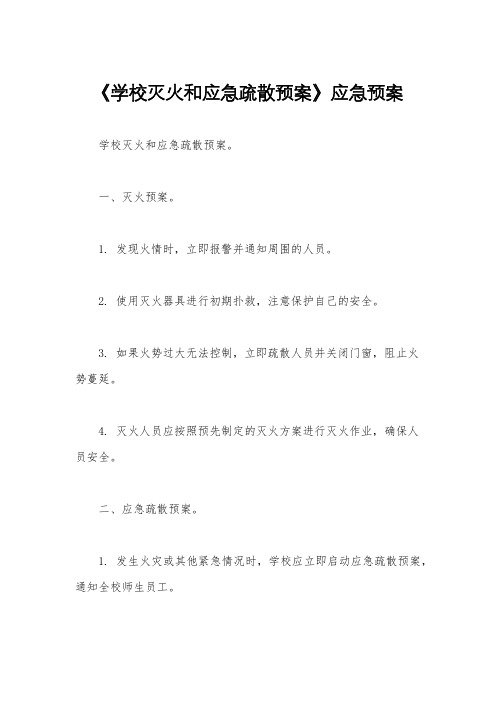 《学校灭火和应急疏散预案》应急预案

学校灭火和应急疏散预案。

一、灭火预案。

1. 发现火情时，立即报警并通知周围的人员。

2. 使用灭火器具进行初期扑救，注意保护自己的安全。

3. 如果火势过大无法控制，立即疏散人员并关闭门窗，阻止火势蔓延。

4. 灭火人员应按照预先制定的灭火方案进行灭火作业，确保人员安全。

二、应急疏散预案。

1. 发生火灾或其他紧急情况时，学校应立即启动应急疏散预案，通知全校师生员工。